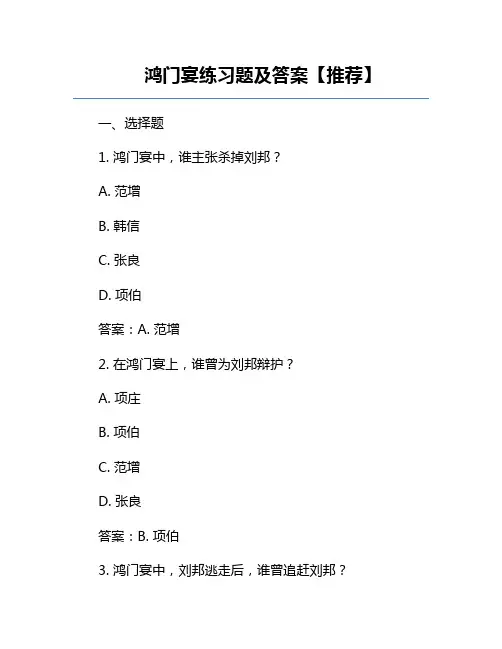 鸿门宴练习题及答案【推荐】

一、选择题

1. 鸿门宴中，谁主张杀掉刘邦？

A. 范增

B. 韩信

C. 张良

D. 项伯

答案：A. 范增

2. 在鸿门宴上，谁曾为刘邦辩护？

A. 项庄

B. 项伯

C. 范增

D. 张良

答案：B. 项伯

3. 鸿门宴中，刘邦逃走后，谁曾追赶刘邦？